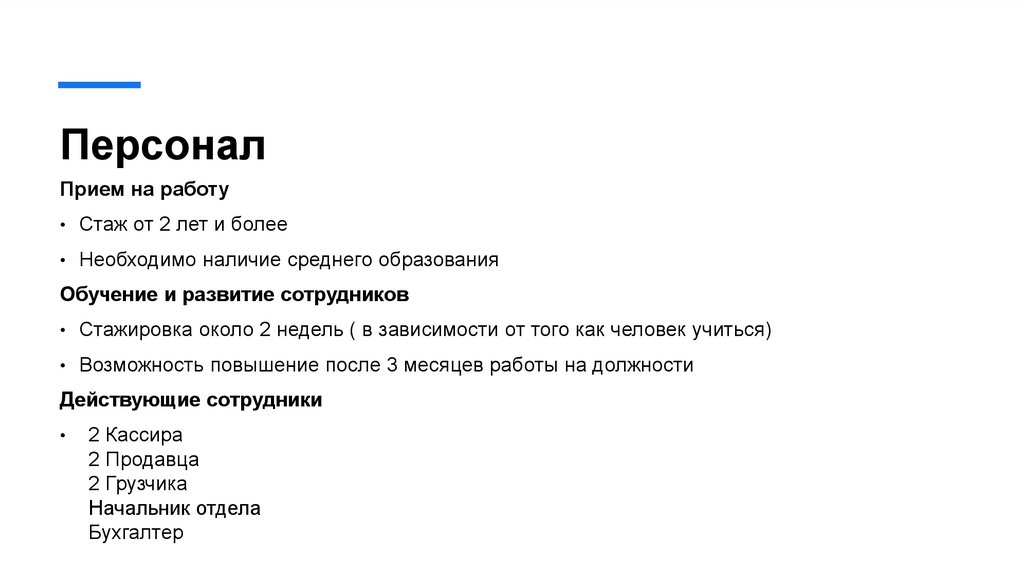 Персонал

Прием на работу

• Стаж от 2 лет и более

• Необходимо наличие среднего образования

Обучение и развитие сотрудников

• Стажировка около 2 недель ( в зависимости от того как человек учиться)

• Возможность повышение после 3 месяцев работы на должности

Действующие сотрудники

• 2 Кассира
2 Продавца
2 Грузчика
Начальник отдела
Бухгалтер